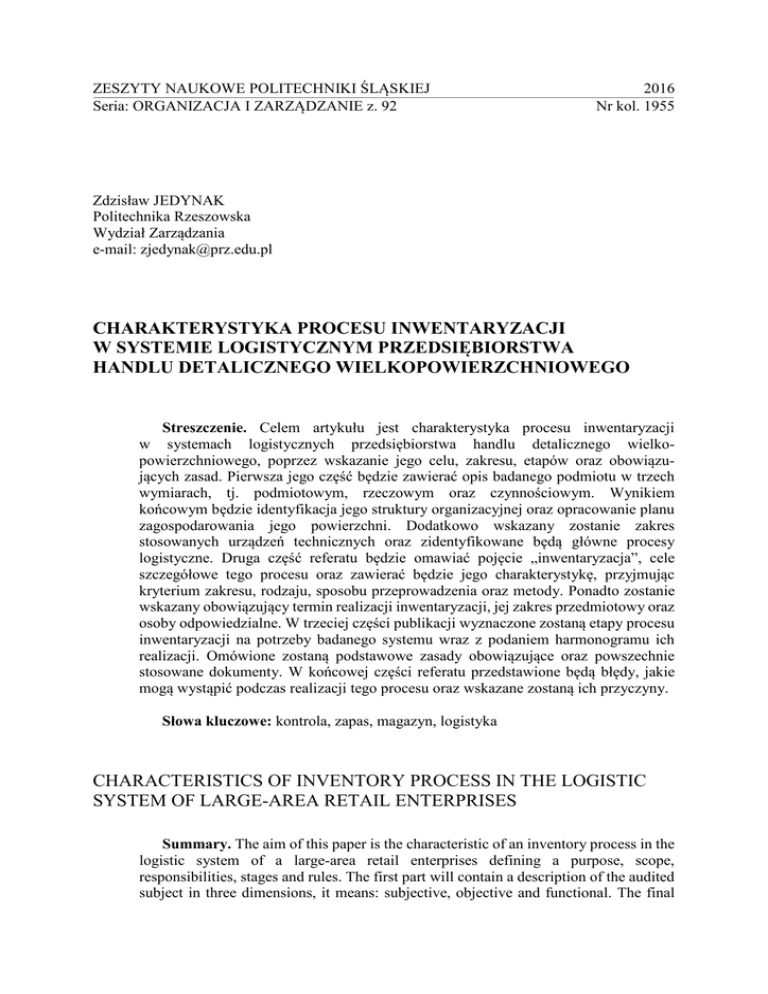 ZESZYTY NAUKOWE POLITECHNIKI ŚLĄSKIEJ 2016
Seria: ORGANIZACJA I ZARZĄDZANIE z. 92 Nr kol. 1955

Zdzisław JEDYNAK
Politechnika Rzeszowska
Wydział Zarządzania
e-mail: zjedynak@prz.edu.pl

CHARAKTERYSTYKA PROCESU INWENTARYZACJI W SYSTEMIE LOGISTYCZNYM PRZEDSIĘBIORSTWA HANDLU DETALICZNEGO WIELKOPOWIERZCHNIOWEGO

Streszczenie. Celem artykułu jest charakterystyka procesu inwentaryzacji w systemach logistycznych przedsiębiorstwa handlu detalicznego wielkopowierzchniowego, poprzez wskazanie jego celu, zakresu, etapów oraz obowiązujących zasad. Pierwsza jego część będzie zawierać opis badanego podmiotu w trzech wymiarach, tj. podmiotowym, rzeczowym oraz czynnościowym. Wynikiem końcowym będzie identyfikacja jego struktury organizacyjnej oraz opracowanie planu zagospodarowania jego powierzchni. Dodatkowo wskazany zostanie zakres stosowanych urządzeń technicznych oraz zidentyfikowane będą główne procesy logistyczne. Druga część referatu będzie omawiać pojęcie „inwentaryzacja", cele szczegółowe tego procesu oraz zawierać będzie jego charakterystykę, przyjmując kryterium zakresu, rodzaju, sposobu przeprowadzenia oraz metody. Ponadto zostanie wskazany obowiązujący termin realizacji inwentaryzacji, jej zakres przedmiotowy oraz osoby odpowiedzialne. W trzeciej części publikacji wyznaczone zostaną etapy procesu inwentaryzacji na potrzeby badanego systemu wraz z podaniem harmonogramu ich realizacji. Omówione zostaną podstawowe zasady obowiązujące oraz powszechnie stosowane dokumenty. W końcowej części referatu przedstawione będą błędy, jakie mogą wystąpić podczas realizacji tego procesu oraz wskazane zostaną ich przyczyny.

Słowa kluczowe: kontrola, zapas, magazyn, logistyka

CHARACTERISTICS OF INVENTORY PROCESS IN THE LOGISTIC SYSTEM OF LARGE-AREA RETAIL ENTERPRISES

Summary. The aim of this paper is the characteristic of an inventory process in the logistic system of a large-area retail enterprises defining a purpose, scope, responsibilities, stages and rules. The first part will contain a description of the audited subject in three dimensions, it means: subjective, objective and functional. The final